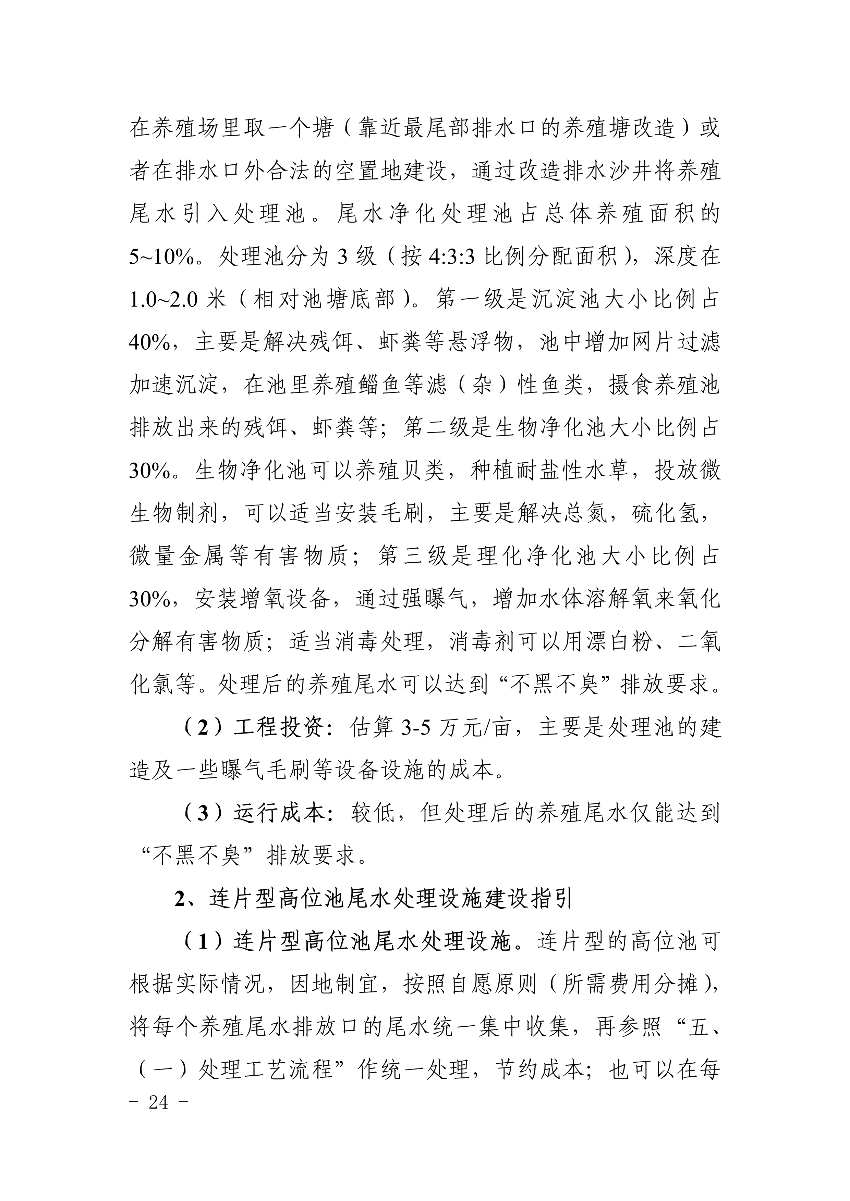 在养殖场里取一个塘（靠近最尾部排水口的养殖塘改造）或者在排水口外合法的空置地建设，通过改造排水沙井将养殖尾水引入处理池。尾水净化处理池占总体养殖面积的5~10%。处理池分为3级（按4:3:3比例分配面积），深度在1.0~2.0米（相对池塘底部）。第一级是沉淀池大小比例占40%，主要是解决残饵、虾粪等悬浮物，池中增加网片过滤加速沉淀，在池里养殖鲻鱼等滤（杂）性鱼类，摄食养殖池排放出来的残饵、虾粪等；第二级是生物净化池大小比例占30%。生物净化池可以养殖贝类，种植耐盐性水草，投放微生物制剂，可以适当安装毛刷，主要是解决总氮，硫化氢，微量金属等有害物质；第三级是理化净化池大小比例占30%，安装增氧设备，通过强曝气，增加水体溶解氧来氧化分解有害物质；适当消毒处理，消毒剂可以用漂白粉、二氧化氯等。处理后的养殖尾水可以达到“不黑不臭”排放要求。

（2）工程投资：估算3-5万元/亩，主要是处理池的建造及一些曝气毛刷等设备设施的成本。

（3）运行成本：较低，但处理后的养殖尾水仅能达到“不黑不臭”排放要求。

2、连片型高位池尾水处理设施建设指引

（1）连片型高位池尾水处理设施。连片型的高位池可根据实际情况，因地制宜，按照自愿原则（所需费用分摊），将每个养殖尾水排放口的尾水统一集中收集，再参照“五、（一）处理工艺流程”作统一处理，节约成本；也可以在每

- 24 -